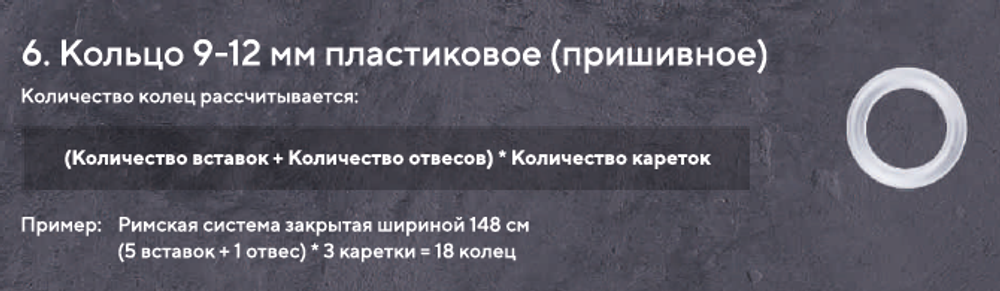 6. Кольцо 9-12 мм пластиковое (пришивное)

Количество колец рассчитывается:

(Количество вставок + Количество отвесов) * Количество кареток

Пример: Римская система закрытая шириной 148 см
(5 вставок + 1 отвес) * 3 каретки = 18 колец